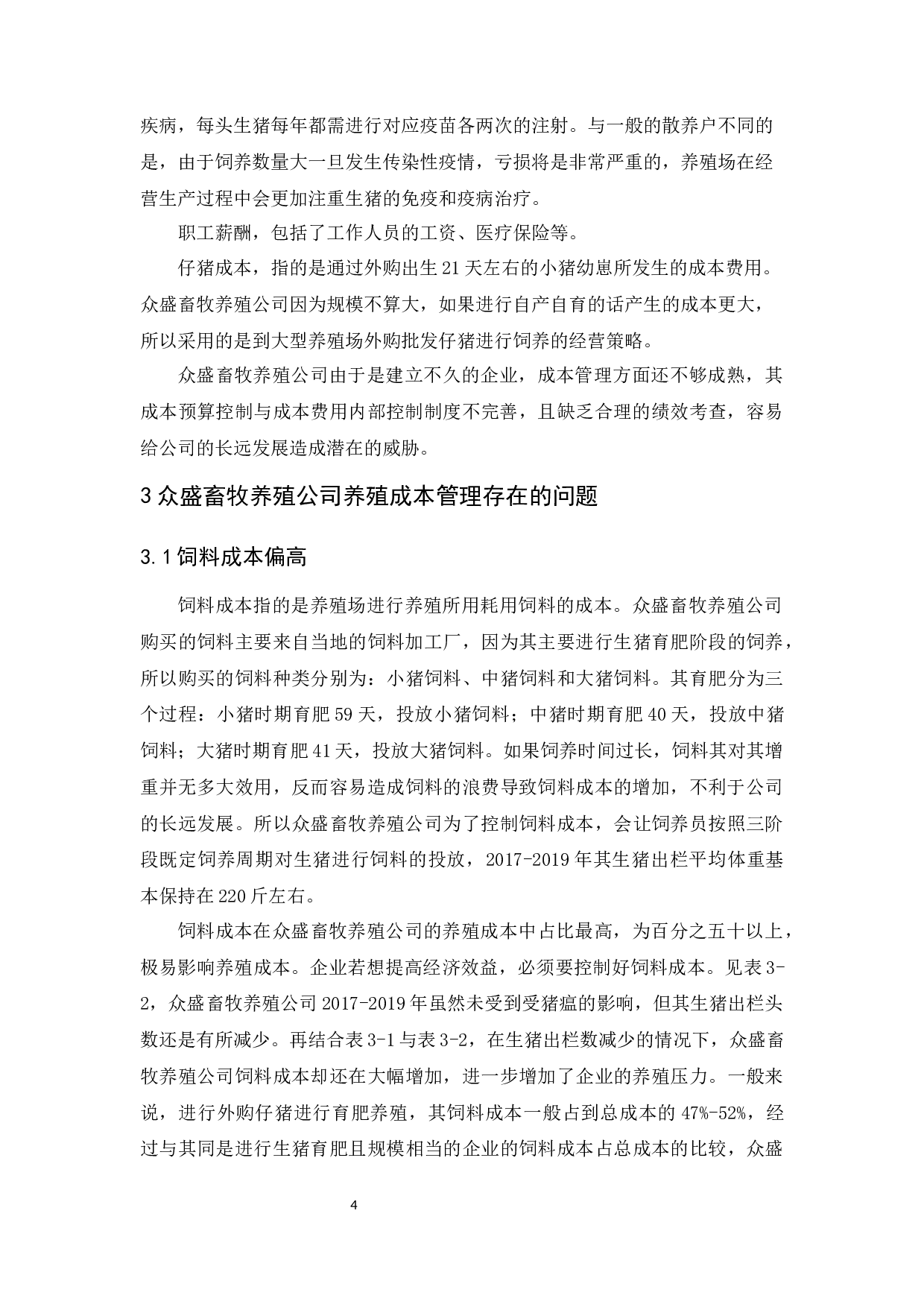 疾病，每头生猪每年都需进行对应疫苗各两次的注射。与一般的散养户不同的是，由于饲养数量大一旦发生传染性疫情，亏损将是非常严重的，养殖场在经营生产过程中会更加注重生猪的免疫和疫病治疗。

职工薪酬，包括了工作人员的工资、医疗保险等。

仔猪成本，指的是通过外购出生21天左右的小猪幼崽所发生的成本费用。众盛畜牧养殖公司因为规模不算大，如果进行自产自育的话产生的成本更大，所以采用的是到大型养殖场外购批发仔猪进行饲养的经营策略。

众盛畜牧养殖公司由于是建立不久的企业，成本管理方面还不够成熟，其成本预算控制与成本费用内部控制制度不完善，且缺乏合理的绩效考查，容易给公司的长远发展造成潜在的威胁。

3 众盛畜牧养殖公司养殖成本管理存在的问题

3.1 饲料成本偏高

饲料成本指的是养殖场进行养殖所用耗用饲料的成本。众盛畜牧养殖公司购买的饲料主要来自当地的饲料加工厂，因为其主要进行生猪育肥阶段的饲养，所以购买的饲料种类分别为：小猪饲料、中猪饲料和大猪饲料。其育肥分为三个过程：小猪时期育肥59天，投放小猪饲料；中猪时期育肥40天，投放中猪饲料；大猪时期育肥41天，投放大猪饲料。如果饲养时间过长，饲料其对其增重并无多大效用，反而容易造成饲料的浪费导致饲料成本的增加，不利于公司的长远发展。所以众盛畜牧养殖公司为了控制饲料成本，会让饲养员按照三阶段既定饲养周期对生猪进行饲料的投放，2017-2019年其生猪出栏平均体重基本保持在220斤左右。

饲料成本在众盛畜牧养殖公司的养殖成本中占比最高，为百分之五十以上，极易影响养殖成本。企业若想提高经济效益，必须要控制好饲料成本。见表3-2，众盛畜牧养殖公司2017-2019年虽然未受到受猪瘟的影响，但其生猪出栏头数还是有所减少。再结合表3-1与表3-2，在生猪出栏数减少的情况下，众盛畜牧养殖公司饲料成本却还在大幅增加，进一步增加了企业的养殖压力。一般来说，进行外购仔猪进行育肥养殖，其饲料成本一般占到总成本的47%-52%，经过与其同是进行生猪育肥且规模相当的企业的饲料成本占总成本的比较，众盛

4